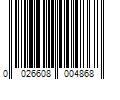 0 026608 004868